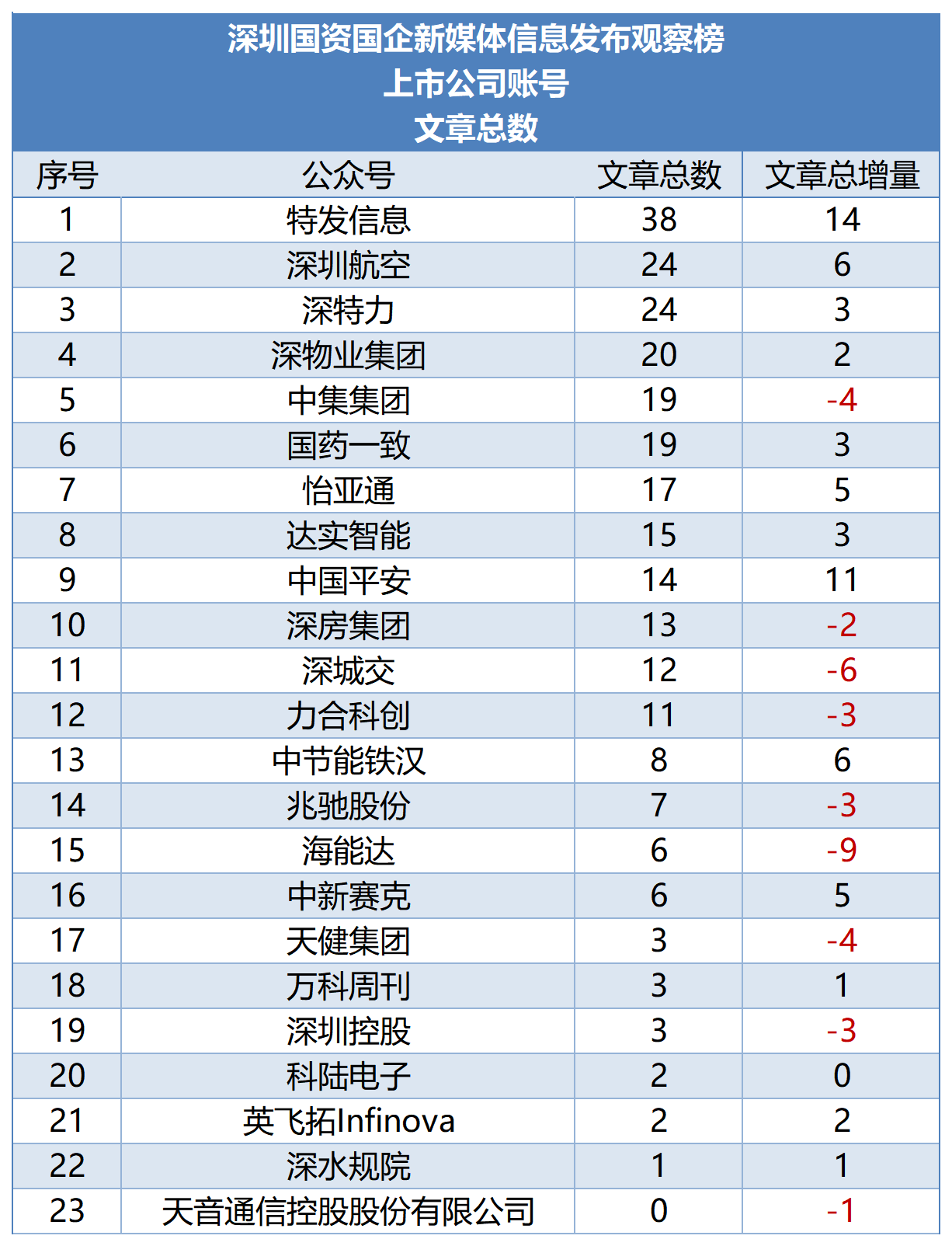 深圳国资国企新媒体信息发布观察榜
上市公司账号
文章总数

| 序号 | 公众号 | 文章总数 | 文章总增量 |
|---|---|---|---|
| 1 | 特发信息 | 38 | 14 |
| 2 | 深圳航空 | 24 | 6 |
| 3 | 深特力 | 24 | 3 |
| 4 | 深物业集团 | 20 | 2 |
| 5 | 中集集团 | 19 | -4 |
| 6 | 国药一致 | 19 | 3 |
| 7 | 怡亚通 | 17 | 5 |
| 8 | 达实智能 | 15 | 3 |
| 9 | 中国平安 | 14 | 11 |
| 10 | 深房集团 | 13 | -2 |
| 11 | 深城交 | 12 | -6 |
| 12 | 力合科创 | 11 | -3 |
| 13 | 中节能铁汉 | 8 | 6 |
| 14 | 兆驰股份 | 7 | -3 |
| 15 | 海能达 | 6 | -9 |
| 16 | 中新赛克 | 6 | 5 |
| 17 | 天健集团 | 3 | -4 |
| 18 | 万科周刊 | 3 | 1 |
| 19 | 深圳控股 | 3 | -3 |
| 20 | 科陆电子 | 2 | 0 |
| 21 | 英飞拓Infinova | 2 | 2 |
| 22 | 深水规院 | 1 | 1 |
| 23 | 天音通信控股股份有限公司 | 0 | -1 |